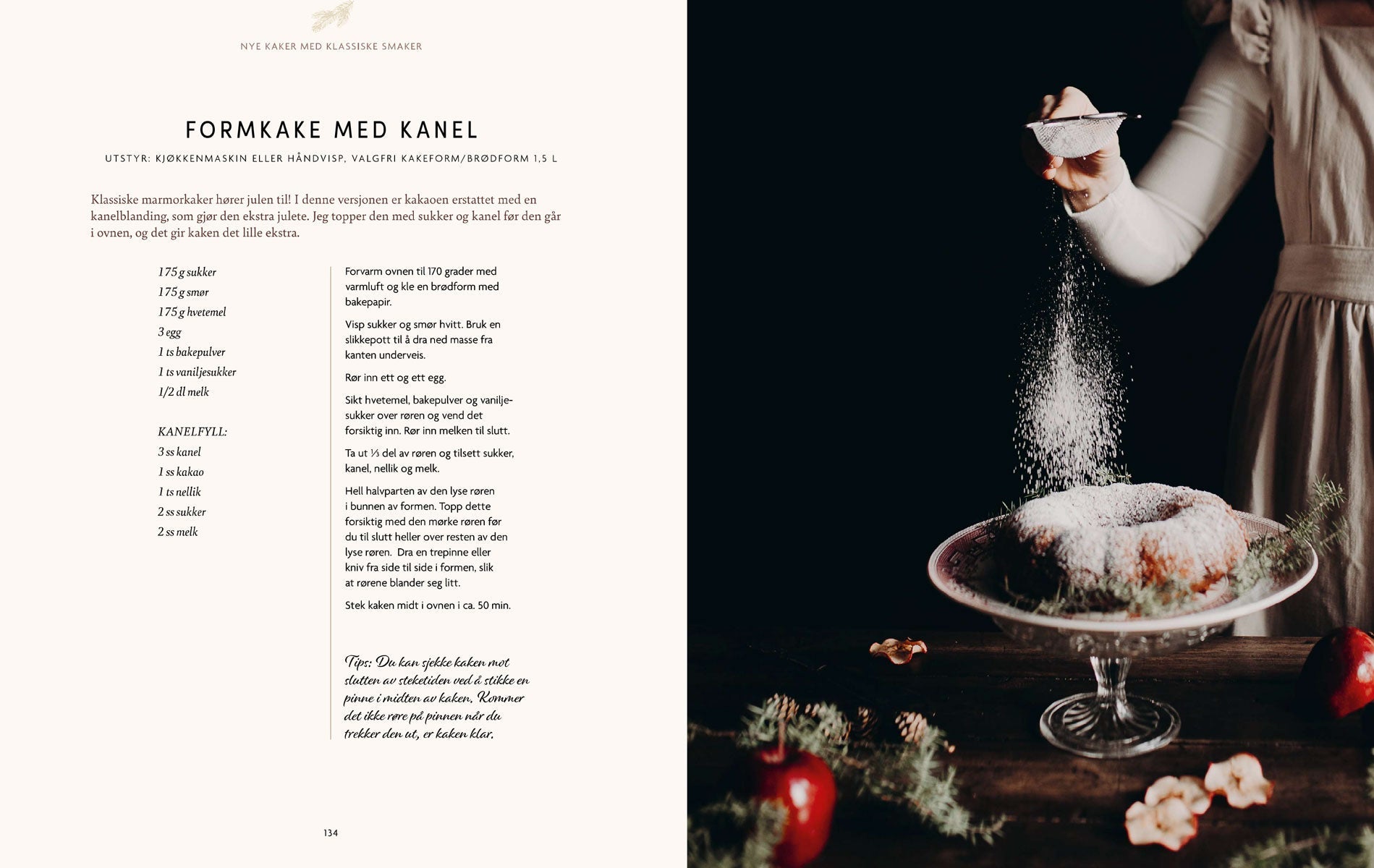 NYE KAKER MED KLASSISKE SMAKER

FORMKAKE MED KANEL

UTSTYR: KJØKKENMASKIN ELLER HÅNDVISP, VALGFRI KAKEFORM/BRØDFORM 1,5 L

Klassiske marmorkaker hører julen til! I denne versjonen er kakaoen erstattet med en kanelblanding, som gjør den ekstra julete. Jeg topper den med sukker og kanel før den går i ovnen, og det gir kaken det lille ekstra.

175 g sukker
175 g smør
175 g hvetemel
3 egg
1 ts bakepulver
1 ts vaniljesukker
1/2 dl melk

KANELFYLL:
3 ss kanel
1 ss kakao
1 ts nellik
2 ss sukker
2 ss melk

Forvarm ovnen til 170 grader med varmluft og kle en brødform med bakepapir.

Visp sukker og smør hvitt. Bruk en slikkepott til å dra ned masse fra kanten underveis.

Rør inn ett og ett egg.

Sikt hvetemel, bakepulver og vaniljesukker over røren og vend det forsiktig inn. Rør inn melken til slutt.

Ta ut ⅓ del av røren og tilsett sukker, kanel, nellik og melk.

Hell halvparten av den lyse røren i bunnen av formen. Topp dette forsiktig med den mørke røren før du til slutt heller over resten av den lyse røren. Dra en trepinne eller kniv fra side til side i formen, slik at rørene blander seg litt.

Stek kaken midt i ovnen i ca. 50 min.

Tips: Du kan sjekke kaken mot slutten av steketiden ved å stikke en pinne i midten av kaken. Kommer det ikke røre på pinnen når du trekker den ut, er kaken klar.

134